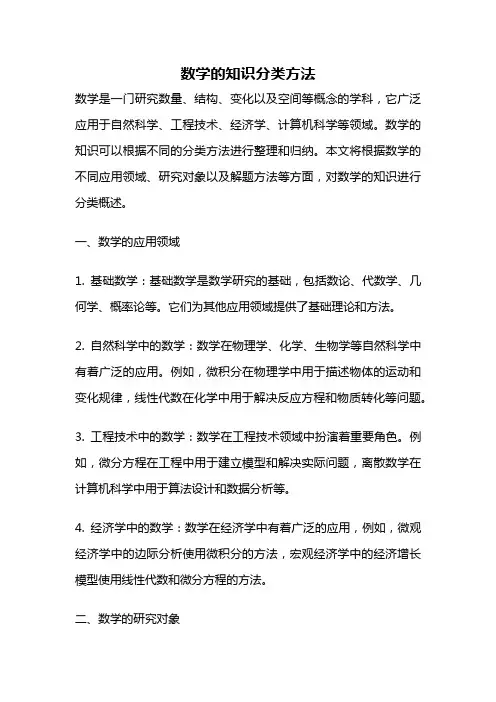 数学的知识分类方法

数学是一门研究数量、结构、变化以及空间等概念的学科，它广泛应用于自然科学、工程技术、经济学、计算机科学等领域。数学的知识可以根据不同的分类方法进行整理和归纳。本文将根据数学的不同应用领域、研究对象以及解题方法等方面，对数学的知识进行分类概述。

一、数学的应用领域

1. 基础数学：基础数学是数学研究的基础，包括数论、代数学、几何学、概率论等。它们为其他应用领域提供了基础理论和方法。

2. 自然科学中的数学：数学在物理学、化学、生物学等自然科学中有着广泛的应用。例如，微积分在物理学中用于描述物体的运动和变化规律，线性代数在化学中用于解决反应方程和物质转化等问题。

3. 工程技术中的数学：数学在工程技术领域中扮演着重要角色。例如，微分方程在工程中用于建立模型和解决实际问题，离散数学在计算机科学中用于算法设计和数据分析等。

4. 经济学中的数学：数学在经济学中有着广泛的应用，例如，微观经济学中的边际分析使用微积分的方法，宏观经济学中的经济增长模型使用线性代数和微分方程的方法。

二、数学的研究对象